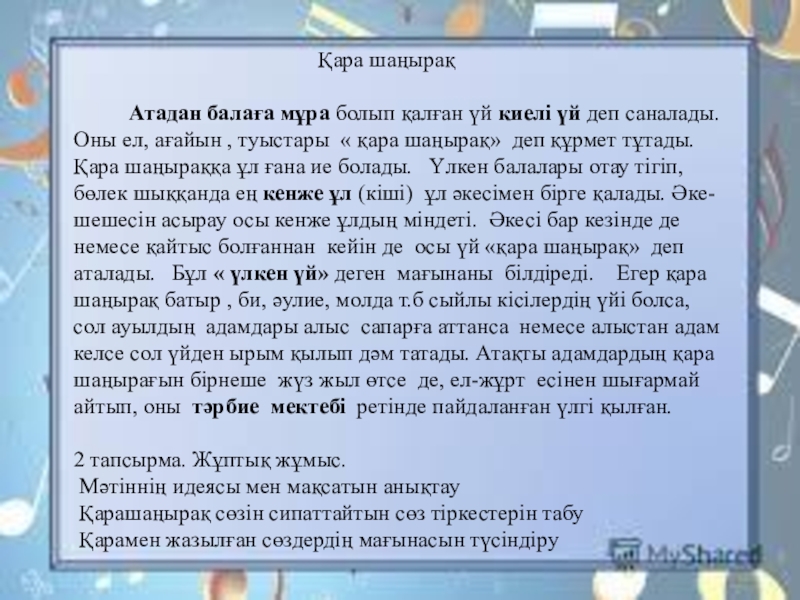 Қара шаңырақ

Атадан балаға мұра болып қалған үй киелі үй деп саналады. Оны ел, ағайын , туыстары « қара шаңырақ» деп құрмет тұтады. Қара шаңыраққа ұл ғана ие болады. Үлкен балалары отау тігіп, бөлек шыққанда ең кенже ұл (кіші) ұл әкесімен бірге қалады. Әке-шешесін асырау осы кенже ұлдың міндеті. Әкесі бар кезінде де немесе қайтыс болғаннан кейін де осы үй «қара шаңырақ» деп аталады. Бұл « үлкен үй» деген мағынаны білдіреді. Егер қара шаңырақ батыр , би, әулие, молда т.б сыйлы кісілердің үйі болса, сол ауылдың адамдары алыс сапарға аттанса немесе алыстан адам келсе сол үйден ырым қылып дәм татады. Атақты адамдардың қара шаңырағын бірнеше жүз жыл өтсе де, ел-жұрт есінен шығармай айтып, оны тәрбие мектебі ретінде пайдаланған үлгі қылған.

2 тапсырма. Жұптық жұмыс.
Мәтіннің идеясы мен мақсатын анықтау
Қарашаңырақ сөзін сипаттайтын сөз тіркестерін табу
Қарамен жазылған сөздердің мағынасын түсіндіру

MyShared